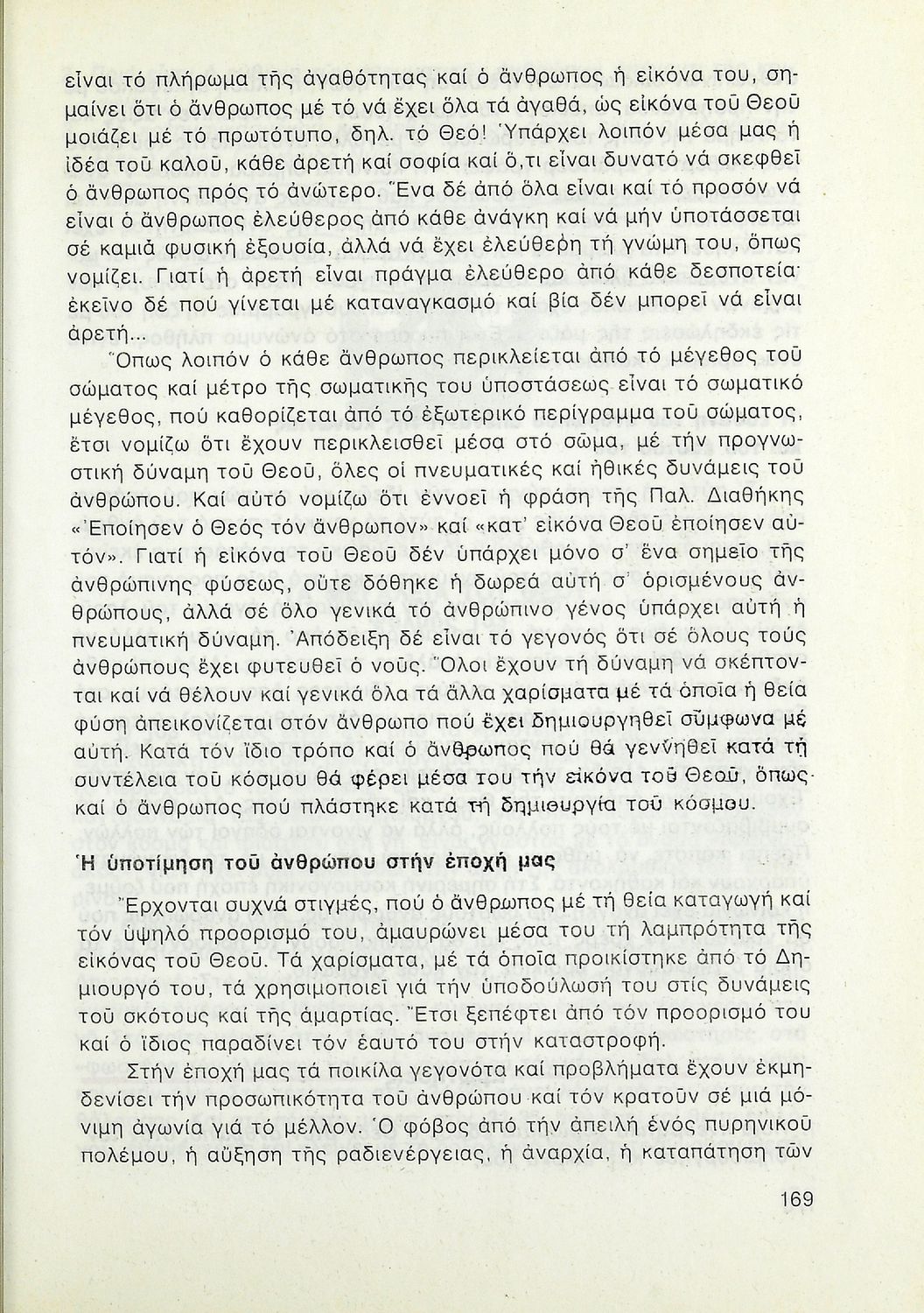 εἶναι τό πλήρωμα τῆς ἀγαθότητας καί ὁ ἄνθρωπος ἡ εἰκόνα του, σημαίνει ὅτι ὁ ἄνθρωπος μέ τό νά ἔχει ὅλα τά ἀγαθά, ὡς εἰκόνα τοῦ Θεοῦ μοιάζει μέ τό πρωτότυπο, δηλ. τό Θεό! Ὑπάρχει λοιπόν μέσα μας ἡ ἰδέα τοῦ καλοῦ, κάθε ἀρετή καί σοφία καί ὅ,τι εἶναι δυνατό νά σκεφθεῖ ὁ ἄνθρωπος πρός τό ἀνώτερο. Ἕνα δέ ἀπό ὅλα εἶναι καί τό προσόν νά εἶναι ὁ ἄνθρωπος ἐλεύθερος ἀπό κάθε ἀνάγκη καί νά μήν ὑποτάσσεται σέ καμιά φυσική ἐξουσία, ἀλλά νά ἔχει ἐλεύθερη τή γνώμη του, ὅπως νομίζει. Γιατί ἡ ἀρετή εἶναι πράγμα ἐλεύθερο ἀπό κάθε δεσποτεία· ἐκεῖνο δέ πού γίνεται μέ καταναγκασμό καί βία δέν μπορεῖ νά εἶναι ἀρετή...

Ὅπως λοιπόν ὁ κάθε ἄνθρωπος περικλείεται ἀπό τό μέγεθος τοῦ σώματος καί μέτρο τῆς σωματικῆς του ὑποστάσεως εἶναι τό σωματικό μέγεθος, πού καθορίζεται ἀπό τό ἐξωτερικό περίγραμμα τοῦ σώματος, ἔτσι νομίζω ὅτι ἔχουν περικλεισθεῖ μέσα στό σῶμα, μέ τήν προγνωστική δύναμη τοῦ Θεοῦ, ὅλες οἱ πνευματικές καί ἠθικές δυνάμεις τοῦ ἀνθρώπου. Καί αὐτό νομίζω ὅτι ἐννοεῖ ἡ φράση τῆς Παλ. Διαθήκης «Ἐποίησεν ὁ Θεός τόν ἄνθρωπον» καί «κατ' εἰκόνα Θεοῦ ἐποίησεν αὐτόν». Γιατί ἡ εἰκόνα τοῦ Θεοῦ δέν ὑπάρχει μόνο σ' ἕνα σημεῖο τῆς ἀνθρώπινης φύσεως, οὔτε δόθηκε ἡ δωρεά αὐτή σ' ὁρισμένους ἀνθρώπους, ἀλλά σέ ὅλο γενικά τό ἀνθρώπινο γένος ὑπάρχει αὐτή ἡ πνευματική δύναμη. Ἀπόδειξη δέ εἶναι τό γεγονός ὅτι σέ ὅλους τούς ἀνθρώπους ἔχει φυτευθεῖ ὁ νοῦς. Ὅλοι ἔχουν τή δύναμη νά σκέπτονται καί νά θέλουν καί γενικά ὅλα τά ἄλλα χαρίσματα μέ τά ὁποῖα ἡ θεία φύση ἀπεικονίζεται στόν ἄνθρωπο πού ἔχει δημιουργηθεῖ σύμφωνα μέ αὐτή. Κατά τόν ἴδιο τρόπο καί ὁ ἄνθρωπος πού θά γεννηθεῖ κατά τή συντέλεια τοῦ κόσμου θά φέρει μέσα του τήν εἰκόνα τοῦ Θεοῦ, ὅπως καί ὁ ἄνθρωπος πού πλάστηκε κατά τή δημιουργία τοῦ κόσμου.

Ἡ ὑποτίμηση τοῦ ἀνθρώπου στήν ἐποχή μας

Ἔρχονται συχνά στιγμές, πού ὁ ἄνθρωπος μέ τή θεία καταγωγή καί τόν ὑψηλό προορισμό του, ἀμαυρώνει μέσα του τή λαμπρότητα τῆς εἰκόνας τοῦ Θεοῦ. Τά χαρίσματα, μέ τά ὁποῖα προικίστηκε ἀπό τό Δημιουργό του, τά χρησιμοποιεῖ γιά τήν ὑποδούλωσή του στίς δυνάμεις τοῦ σκότους καί τῆς ἁμαρτίας. Ἔτσι ξεπέφτει ἀπό τόν προορισμό του καί ὁ ἴδιος παραδίνει τόν ἑαυτό του στήν καταστροφή.

Στήν ἐποχή μας τά ποικίλα γεγονότα καί προβλήματα ἔχουν ἐκμηδενίσει τήν προσωπικότητα τοῦ ἀνθρώπου καί τόν κρατοῦν σέ μιά μόνιμη ἀγωνία γιά τό μέλλον. Ὁ φόβος ἀπό τήν ἀπειλή ἑνός πυρηνικοῦ πολέμου, ἡ αὔξηση τῆς ραδιενέργειας, ἡ ἀναρχία, ἡ καταπάτηση τῶν

169